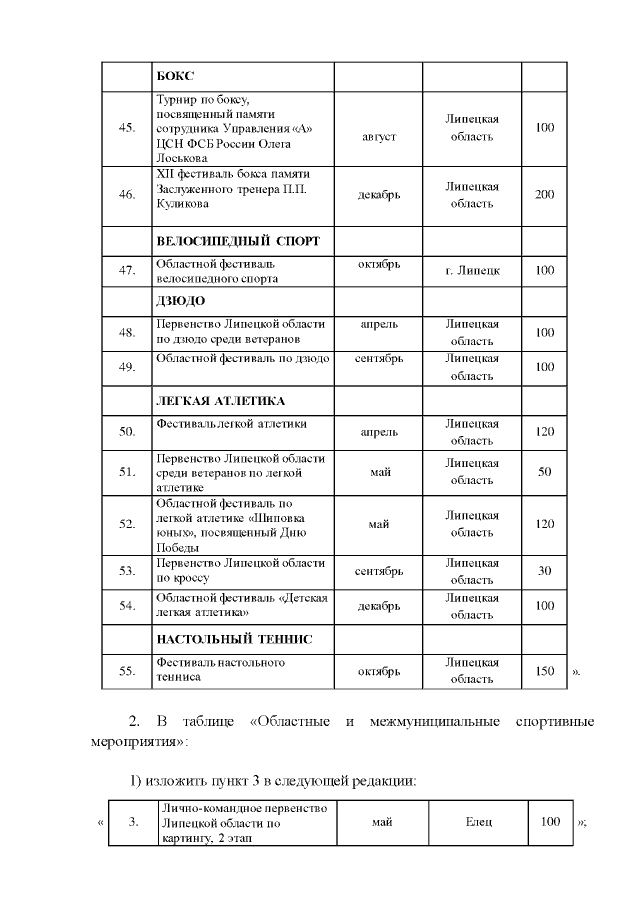 |  | БОКС |  |  |  |
|---|---|---|---|---|
| 45. | Турнир по боксу, посвященный памяти сотрудника Управления «А» ЦСН ФСБ России Олега Лоськова | август | Липецкая область | 100 |
| 46. | XII фестиваль бокса памяти Заслуженного тренера П.П. Куликова | декабрь | Липецкая область | 200 |
|  | ВЕЛОСИПЕДНЫЙ СПОРТ |  |  |  |
| 47. | Областной фестиваль велосипедного спорта | октябрь | г. Липецк | 100 |
|  | ДЗЮДО |  |  |  |
| 48. | Первенство Липецкой области по дзюдо среди ветеранов | апрель | Липецкая область | 100 |
| 49. | Областной фестиваль по дзюдо | сентябрь | Липецкая область | 100 |
|  | ЛЕГКАЯ АТЛЕТИКА |  |  |  |
| 50. | Фестиваль легкой атлетики | апрель | Липецкая область | 120 |
| 51. | Первенство Липецкой области среди ветеранов по легкой атлетике | май | Липецкая область | 50 |
| 52. | Областной фестиваль по легкой атлетике «Шиповка юных», посвященный Дню Победы | май | Липецкая область | 120 |
| 53. | Первенство Липецкой области по кроссу | сентябрь | Липецкая область | 30 |
| 54. | Областной фестиваль «Детская легкая атлетика» | декабрь | Липецкая область | 100 |
|  | НАСТОЛЬНЫЙ ТЕННИС |  |  |  |
| 55. | Фестиваль настольного тенниса | октябрь | Липецкая область | 150 |

».

2. В таблице «Областные и межмуниципальные спортивные мероприятия»:

1) изложить пункт 3 в следующей редакции:

«
| 3. | Лично-командное первенство Липецкой области по картингу, 2 этап | май | Елец | 100 |
|---|---|---|---|---|
»;